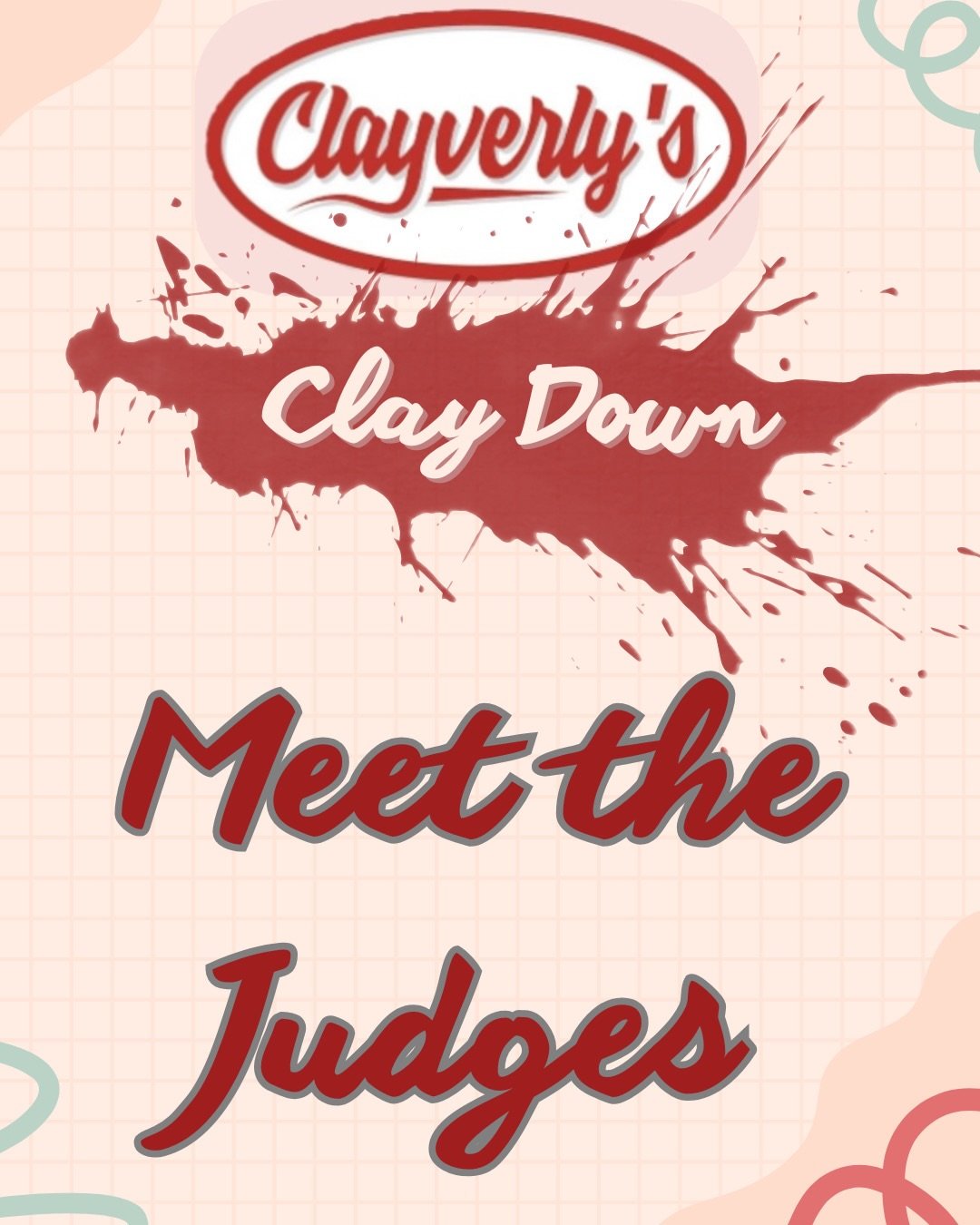 Clayverly's

Clay Down

Meet the Judges